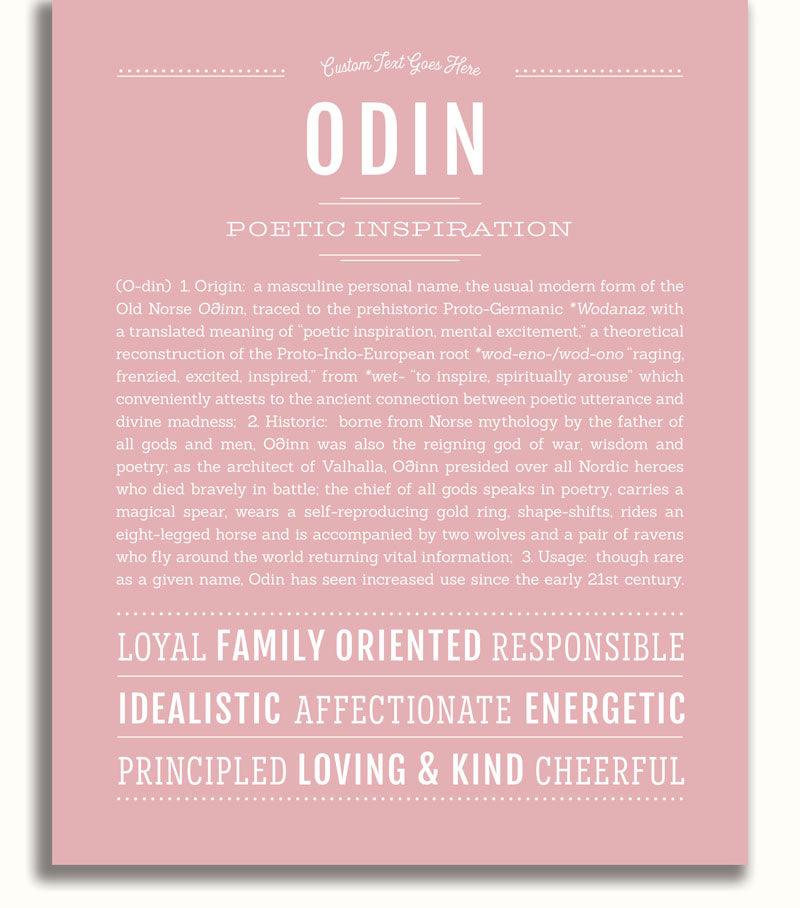 Custom Text Goes Here

ODIN

POETIC INSPIRATION

(O-din) 1. Origin: a masculine personal name, the usual modern form of the Old Norse Oðinn, traced to the prehistoric Proto-Germanic *Wodanaz with a translated meaning of "poetic inspiration, mental excitement," a theoretical reconstruction of the Proto-Indo-European root *wod-eno-/wod-ono "raging, frenzied, excited, inspired," from *wet- "to inspire, spiritually arouse" which conveniently attests to the ancient connection between poetic utterance and divine madness; 2. Historic: borne from Norse mythology by the father of all gods and men, Oðinn was also the reigning god of war, wisdom and poetry; as the architect of Valhalla, Oðinn presided over all Nordic heroes who died bravely in battle; the chief of all gods speaks in poetry, carries a magical spear, wears a self-reproducing gold ring, shape-shifts, rides an eight-legged horse and is accompanied by two wolves and a pair of ravens who fly around the world returning vital information; 3. Usage: though rare as a given name, Odin has seen increased use since the early 21st century.

LOYAL FAMILY ORIENTED RESPONSIBLE

IDEALISTIC AFFECTIONATE ENERGETIC

PRINCIPLED LOVING & KIND CHEERFUL